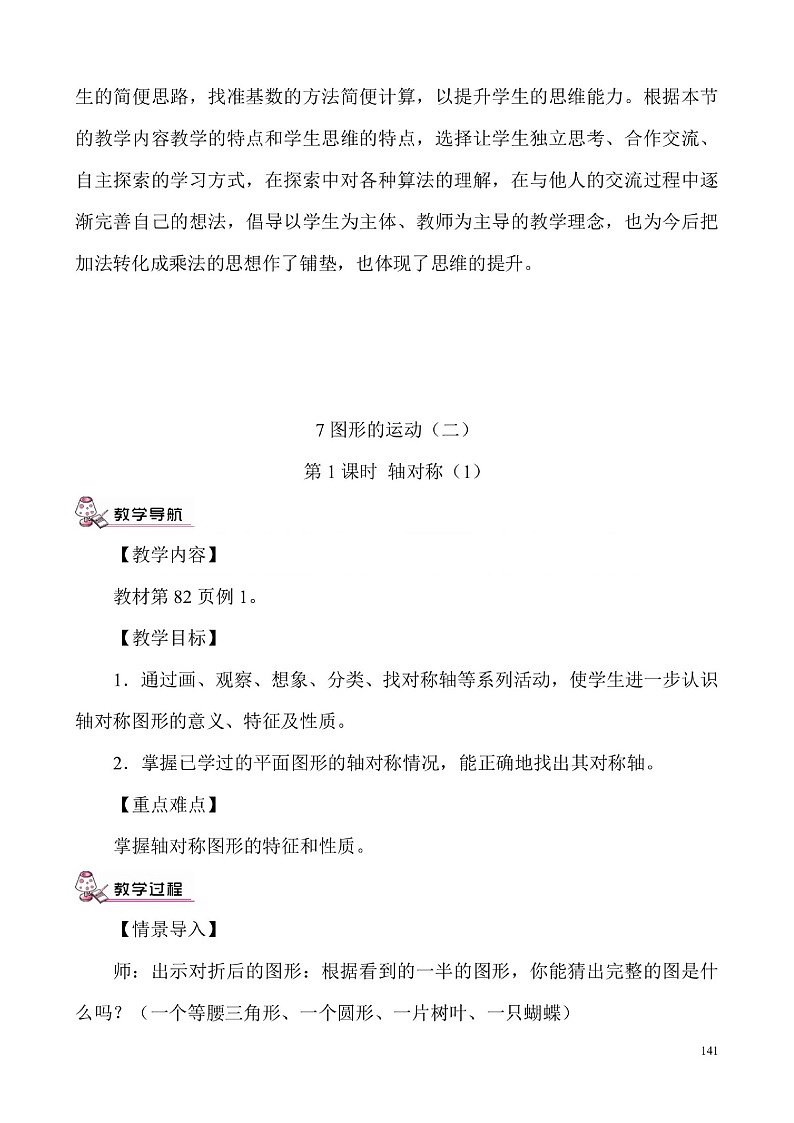 生的简便思路，找准基数的方法简便计算，以提升学生的思维能力。根据本节的教学内容教学的特点和学生思维的特点，选择让学生独立思考、合作交流、自主探索的学习方式，在探索中对各种算法的理解，在与他人的交流过程中逐渐完善自己的想法，倡导以学生为主体、教师为主导的教学理念，也为今后把加法转化成乘法的思想作了铺垫，也体现了思维的提升。

7 图形的运动（二）

第 1 课时 轴对称（1）

教学导航

【教学内容】

教材第 82 页例 1。

【教学目标】

1．通过画、观察、想象、分类、找对称轴等系列活动，使学生进一步认识轴对称图形的意义、特征及性质。

2．掌握已学过的平面图形的轴对称情况，能正确地找出其对称轴。

【重点难点】

掌握轴对称图形的特征和性质。

教学过程

【情景导入】

师：出示对折后的图形：根据看到的一半的图形，你能猜出完整的图是什么吗？（一个等腰三角形、一个圆形、一片树叶、一只蝴蝶）

141